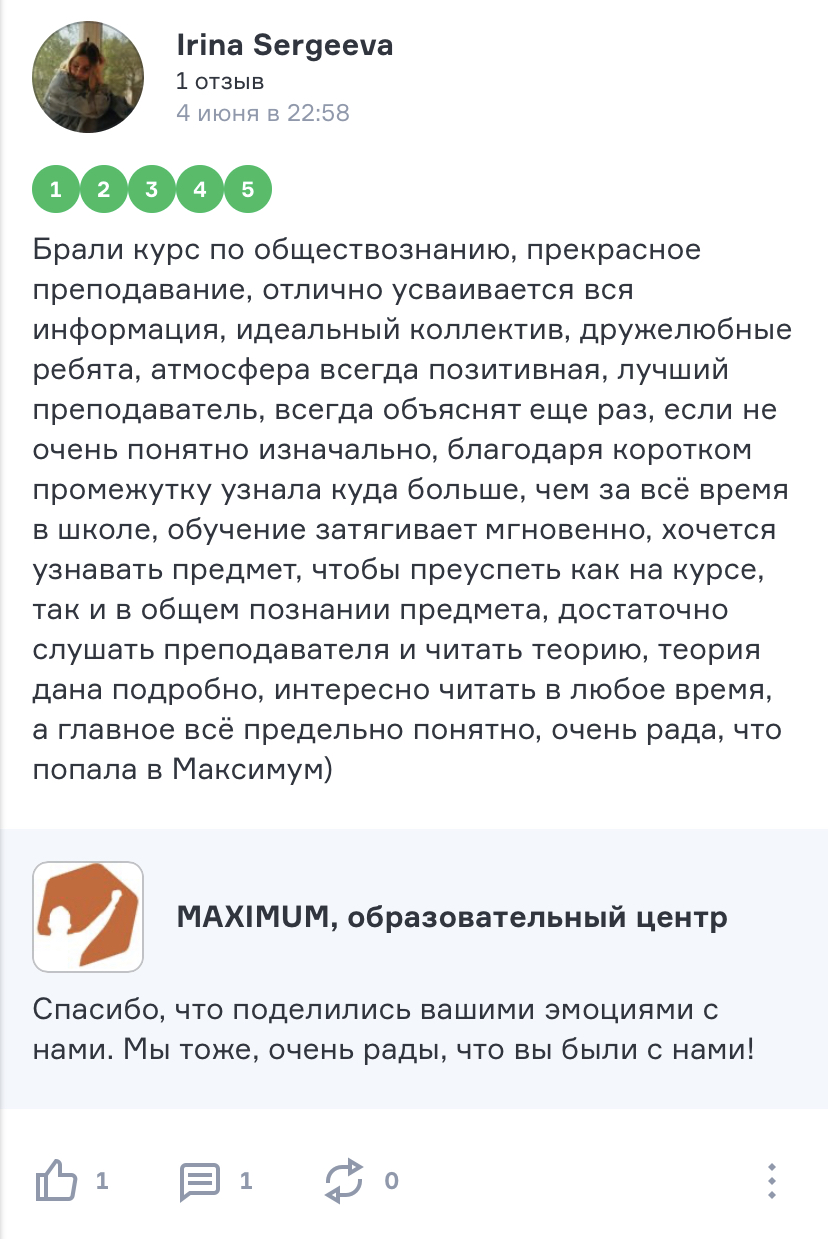 Irina Sergeeva
1 отзыв
4 июня в 22:58

1 2 3 4 5

Брали курс по обществознанию, прекрасное преподавание, отлично усваивается вся информация, идеальный коллектив, дружелюбные ребята, атмосфера всегда позитивная, лучший преподаватель, всегда объяснят еще раз, если не очень понятно изначально, благодаря коротком промежутку узнала куда больше, чем за всё время в школе, обучение затягивает мгновенно, хочется узнавать предмет, чтобы преуспеть как на курсе, так и в общем познании предмета, достаточно слушать преподавателя и читать теорию, теория дана подробно, интересно читать в любое время, а главное всё предельно понятно, очень рада, что попала в Максимум)

MAXIMUM, образовательный центр

Спасибо, что поделились вашими эмоциями с нами. Мы тоже, очень рады, что вы были с нами!

1 1 0